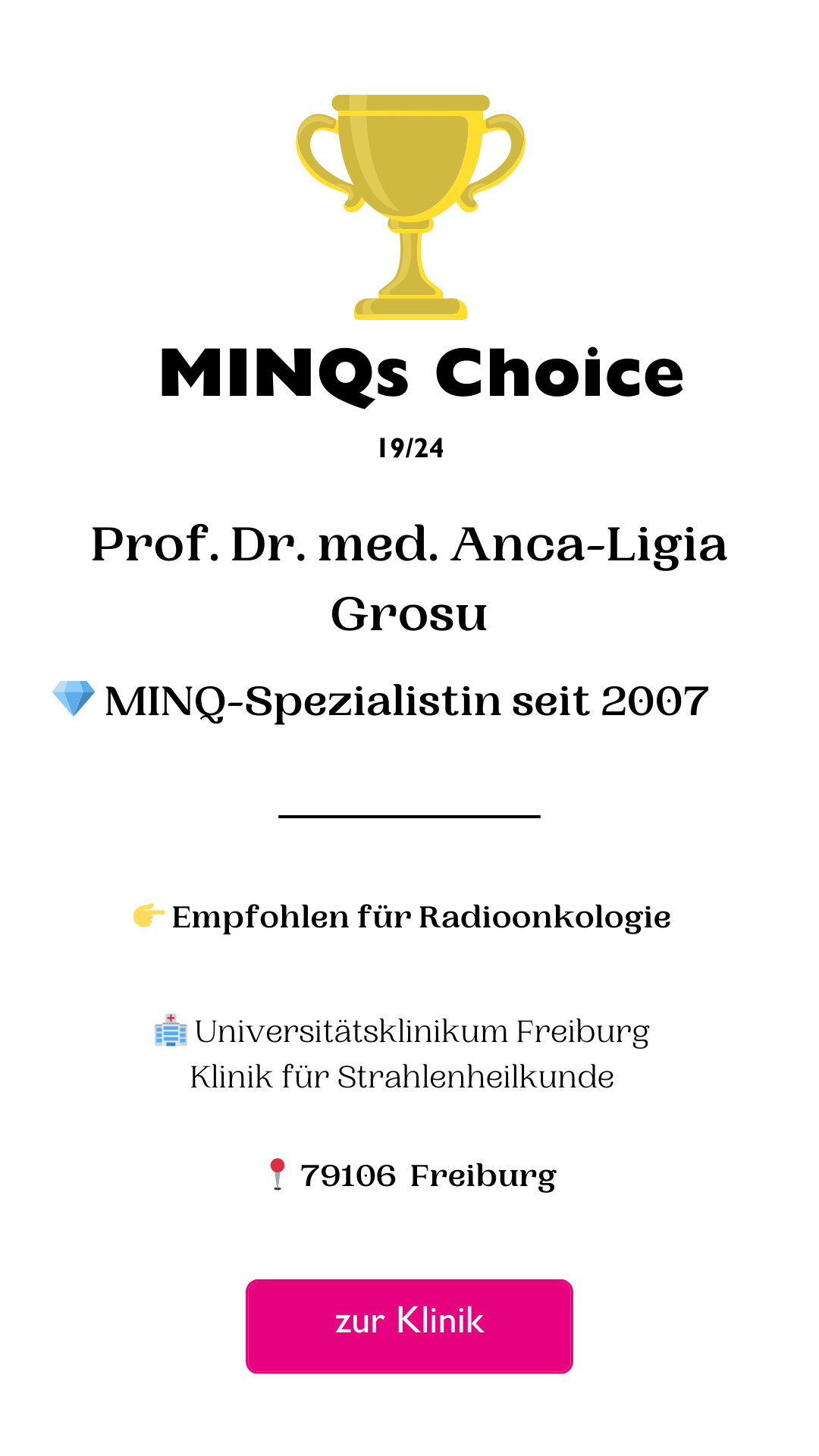 MINQs Choice

19/24

Prof. Dr. med. Anca-Ligia Grosu

💎 MINQ-Spezialistin seit 2007

👉 Empfohlen für Radioonkologie

🏥 Universitätsklinikum Freiburg
Klinik für Strahlenheilkunde

📍 79106 Freiburg

zur Klinik